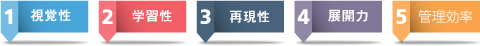 1 視覚性

2 学習性

3 再現性

4 展開力

5 管理効率